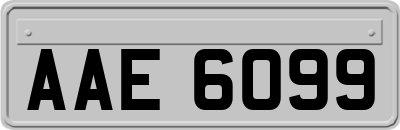 AAE 6099